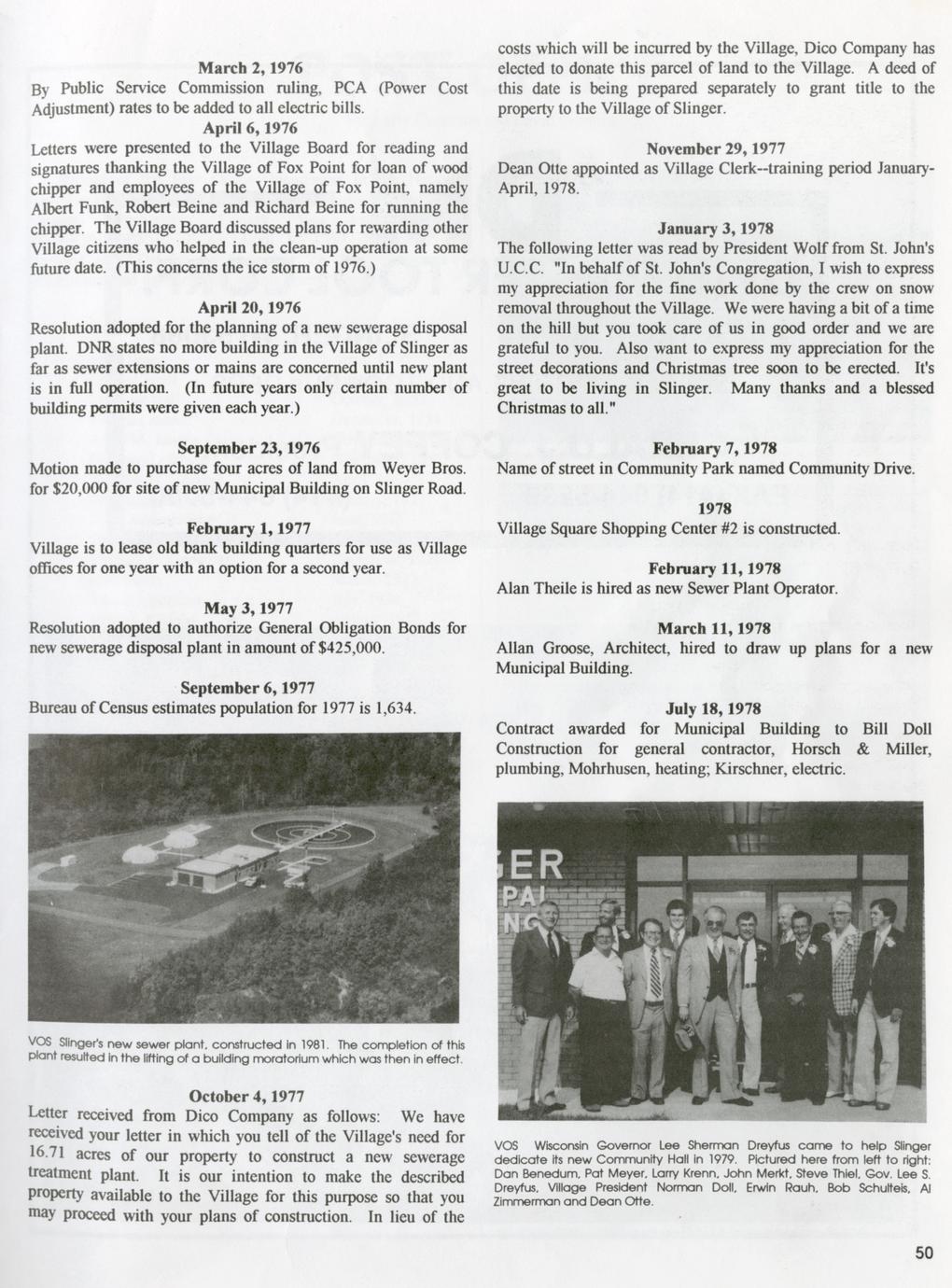 March 2, 1976
By Public Service Commission ruling, PCA (Power Cost Adjustment) rates to be added to all electric bills.

April 6, 1976
Letters were presented to the Village Board for reading and signatures thanking the Village of Fox Point for loan of wood chipper and employees of the Village of Fox Point, namely Albert Funk, Robert Beine and Richard Beine for running the chipper. The Village Board discussed plans for rewarding other Village citizens who helped in the clean-up operation at some future date. (This concerns the ice storm of 1976.)

April 20, 1976
Resolution adopted for the planning of a new sewerage disposal plant. DNR states no more building in the Village of Slinger as far as sewer extensions or mains are concerned until new plant is in full operation. (In future years only certain number of building permits were given each year.)

September 23, 1976
Motion made to purchase four acres of land from Weyer Bros. for $20,000 for site of new Municipal Building on Slinger Road.

February 1, 1977
Village is to lease old bank building quarters for use as Village offices for one year with an option for a second year.

May 3, 1977
Resolution adopted to authorize General Obligation Bonds for new sewerage disposal plant in amount of $425,000.

September 6, 1977
Bureau of Census estimates population for 1977 is 1,634.

VOS Slinger's new sewer plant, constructed in 1981. The completion of this plant resulted in the lifting of a building moratorium which was then in effect.

October 4, 1977
Letter received from Dico Company as follows: We have received your letter in which you tell of the Village's need for 16.71 acres of our property to construct a new sewerage treatment plant. It is our intention to make the described property available to the Village for this purpose so that you may proceed with your plans of construction. In lieu of the costs which will be incurred by the Village, Dico Company has elected to donate this parcel of land to the Village. A deed of this date is being prepared separately to grant title to the property to the Village of Slinger.

November 29, 1977
Dean Otte appointed as Village Clerk--training period January-April, 1978.

January 3, 1978
The following letter was read by President Wolf from St. John's U.C.C. "In behalf of St. John's Congregation, I wish to express my appreciation for the fine work done by the crew on snow removal throughout the Village. We were having a bit of a time on the hill but you took care of us in good order and we are grateful to you. Also want to express my appreciation for the street decorations and Christmas tree soon to be erected. It's great to be living in Slinger. Many thanks and a blessed Christmas to all."

February 7, 1978
Name of street in Community Park named Community Drive.

1978
Village Square Shopping Center #2 is constructed.

February 11, 1978
Alan Theile is hired as new Sewer Plant Operator.

March 11, 1978
Allan Groose, Architect, hired to draw up plans for a new Municipal Building.

July 18, 1978
Contract awarded for Municipal Building to Bill Doll Construction for general contractor, Horsch & Miller, plumbing, Mohrhusen, heating; Kirschner, electric.

GER
PAL
NG

VOS Wisconsin Governor Lee Sherman Dreyfus came to help Slinger dedicate its new Community Hall in 1979. Pictured here from left to right: Dan Benedum, Pat Meyer, Larry Krenn, John Merkt, Steve Thiel, Gov. Lee S. Dreyfus, Village President Norman Doll, Erwin Rauh, Bob Schulteis, Al Zimmerman and Dean Otte.

50